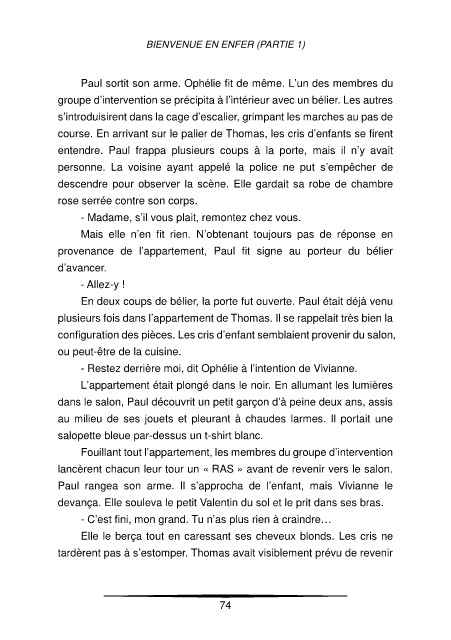 BIENVENUE EN ENFER (PARTIE 1)

Paul sortit son arme. Ophélie fit de même. L'un des membres du groupe d'intervention se précipita à l'intérieur avec un bélier. Les autres s'introduisirent dans la cage d'escalier, grimpant les marches au pas de course. En arrivant sur le palier de Thomas, les cris d'enfants se firent entendre. Paul frappa plusieurs coups à la porte, mais il n'y avait personne. La voisine ayant appelé la police ne put s'empêcher de descendre pour observer la scène. Elle gardait sa robe de chambre rose serrée contre son corps.

- Madame, s'il vous plait, remontez chez vous.

Mais elle n'en fit rien. N'obtenant toujours pas de réponse en provenance de l'appartement, Paul fit signe au porteur du bélier d'avancer.

- Allez-y !

En deux coups de bélier, la porte fut ouverte. Paul était déjà venu plusieurs fois dans l'appartement de Thomas. Il se rappelait très bien la configuration des pièces. Les cris d'enfant semblaient provenir du salon, ou peut-être de la cuisine.

- Restez derrière moi, dit Ophélie à l'intention de Vivianne.

L'appartement était plongé dans le noir. En allumant les lumières dans le salon, Paul découvrit un petit garçon d'à peine deux ans, assis au milieu de ses jouets et pleurant à chaudes larmes. Il portait une salopette bleue par-dessus un t-shirt blanc.

Fouillant tout l'appartement, les membres du groupe d'intervention lancèrent chacun leur tour un « RAS » avant de revenir vers le salon. Paul rangea son arme. Il s'approcha de l'enfant, mais Vivianne le devança. Elle souleva le petit Valentin du sol et le prit dans ses bras.

- C'est fini, mon grand. Tu n'as plus rien à craindre…

Elle le berça tout en caressant ses cheveux blonds. Les cris ne tardèrent pas à s'estomper. Thomas avait visiblement prévu de revenir

74